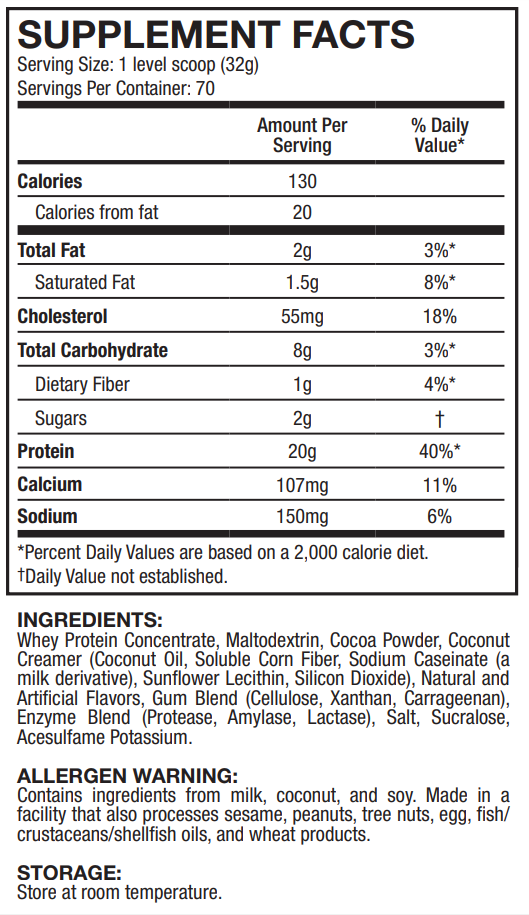 SUPPLEMENT FACTS
Serving Size: 1 level scoop (32g)
Servings Per Container: 70

| | Amount Per Serving | % Daily Value* |
|---|---|---|
| Calories | 130 | |
| Calories from fat | 20 | |
| Total Fat | 2g | 3%* |
| Saturated Fat | 1.5g | 8%* |
| Cholesterol | 55mg | 18% |
| Total Carbohydrate | 8g | 3%* |
| Dietary Fiber | 1g | 4%* |
| Sugars | 2g | † |
| Protein | 20g | 40%* |
| Calcium | 107mg | 11% |
| Sodium | 150mg | 6% |

*Percent Daily Values are based on a 2,000 calorie diet.
†Daily Value not established.

INGREDIENTS:
Whey Protein Concentrate, Maltodextrin, Cocoa Powder, Coconut Creamer (Coconut Oil, Soluble Corn Fiber, Sodium Caseinate (a milk derivative), Sunflower Lecithin, Silicon Dioxide), Natural and Artificial Flavors, Gum Blend (Cellulose, Xanthan, Carrageenan), Enzyme Blend (Protease, Amylase, Lactase), Salt, Sucralose, Acesulfame Potassium.

ALLERGEN WARNING:
Contains ingredients from milk, coconut, and soy. Made in a facility that also processes sesame, peanuts, tree nuts, egg, fish/crustaceans/shellfish oils, and wheat products.

STORAGE:
Store at room temperature.